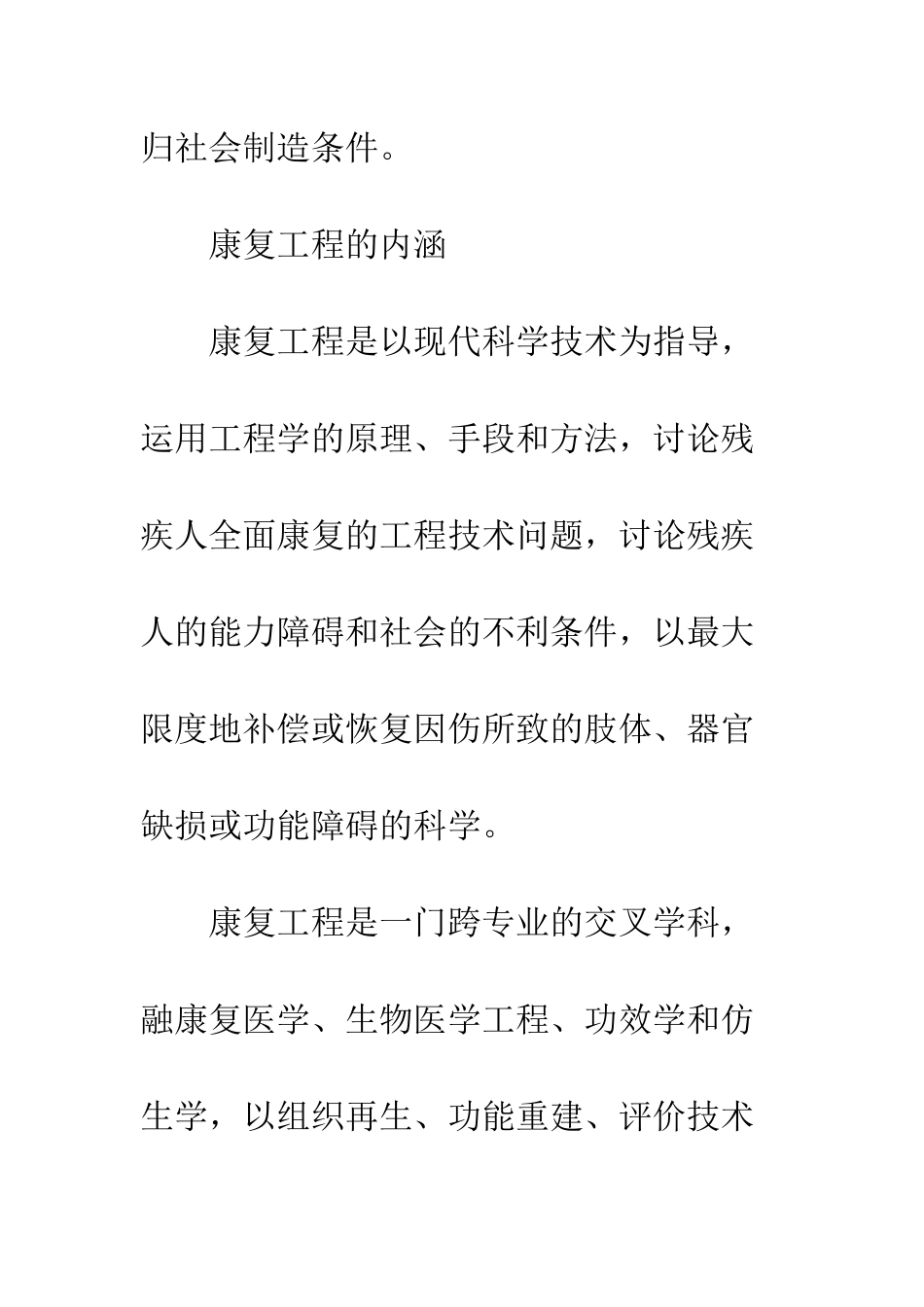 归社会制造条件。

康复工程的内涵

康复工程是以现代科学技术为指导，运用工程学的原理、手段和方法，讨论残疾人全面康复的工程技术问题，讨论残疾人的能力障碍和社会的不利条件，以最大限度地补偿或恢复因伤所致的肢体、器官缺损或功能障碍的科学。

康复工程是一门跨专业的交叉学科，融康复医学、生物医学工程、功效学和仿生学，以组织再生、功能重建、评价技术